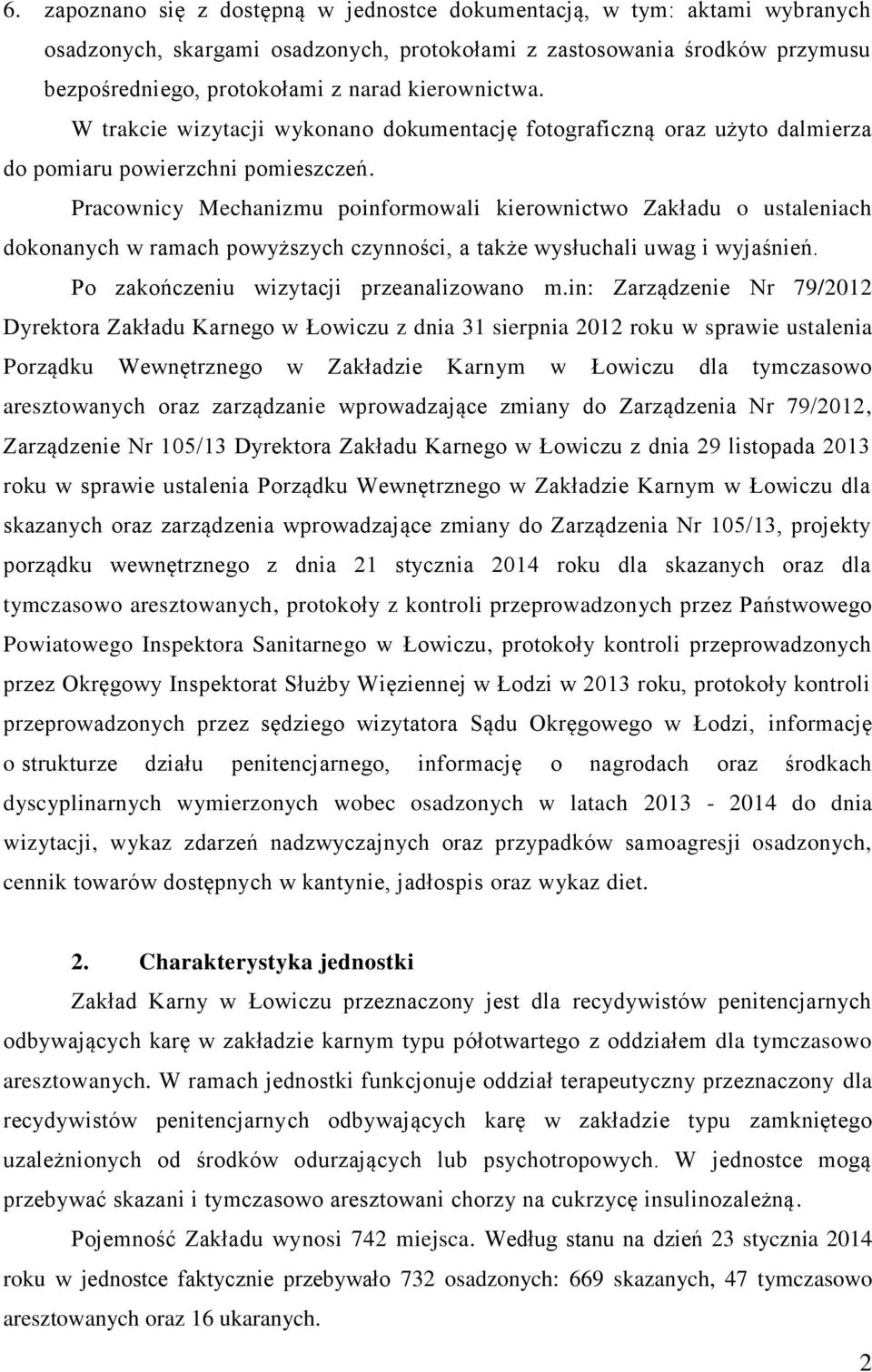 6. zapoznano się z dostępną w jednostce dokumentacją, w tym: aktami wybranych osadzonych, skargami osadzonych, protokołami z zastosowania środków przymusu bezpośredniego, protokołami z narad kierownictwa.

W trakcie wizytacji wykonano dokumentację fotograficzną oraz użyto dalmierza do pomiaru powierzchni pomieszczeń.

Pracownicy Mechanizmu poinformowali kierownictwo Zakładu o ustaleniach dokonanych w ramach powyższych czynności, a także wysłuchali uwag i wyjaśnień.

Po zakończeniu wizytacji przeanalizowano m.in: Zarządzenie Nr 79/2012 Dyrektora Zakładu Karnego w Łowiczu z dnia 31 sierpnia 2012 roku w sprawie ustalenia Porządku Wewnętrznego w Zakładzie Karnym w Łowiczu dla tymczasowo aresztowanych oraz zarządzanie wprowadzające zmiany do Zarządzenia Nr 79/2012, Zarządzenie Nr 105/13 Dyrektora Zakładu Karnego w Łowiczu z dnia 29 listopada 2013 roku w sprawie ustalenia Porządku Wewnętrznego w Zakładzie Karnym w Łowiczu dla skazanych oraz zarządzenia wprowadzające zmiany do Zarządzenia Nr 105/13, projekty porządku wewnętrznego z dnia 21 stycznia 2014 roku dla skazanych oraz dla tymczasowo aresztowanych, protokoły z kontroli przeprowadzonych przez Państwowego Powiatowego Inspektora Sanitarnego w Łowiczu, protokoły kontroli przeprowadzonych przez Okręgowy Inspektorat Służby Więziennej w Łodzi w 2013 roku, protokoły kontroli przeprowadzonych przez sędziego wizytatora Sądu Okręgowego w Łodzi, informację o strukturze działu penitencjarnego, informację o nagrodach oraz środkach dyscyplinarnych wymierzonych wobec osadzonych w latach 2013 - 2014 do dnia wizytacji, wykaz zdarzeń nadzwyczajnych oraz przypadków samoagresji osadzonych, cennik towarów dostępnych w kantynie, jadłospis oraz wykaz diet.

2. Charakterystyka jednostki

Zakład Karny w Łowiczu przeznaczony jest dla recydywistów penitencjarnych odbywających karę w zakładzie karnym typu półotwartego z oddziałem dla tymczasowo aresztowanych. W ramach jednostki funkcjonuje oddział terapeutyczny przeznaczony dla recydywistów penitencjarnych odbywających karę w zakładzie typu zamkniętego uzależnionych od środków odurzających lub psychotropowych. W jednostce mogą przebywać skazani i tymczasowo aresztowani chorzy na cukrzycę insulinozależną.

Pojemność Zakładu wynosi 742 miejsca. Według stanu na dzień 23 stycznia 2014 roku w jednostce faktycznie przebywało 732 osadzonych: 669 skazanych, 47 tymczasowo aresztowanych oraz 16 ukaranych.

2